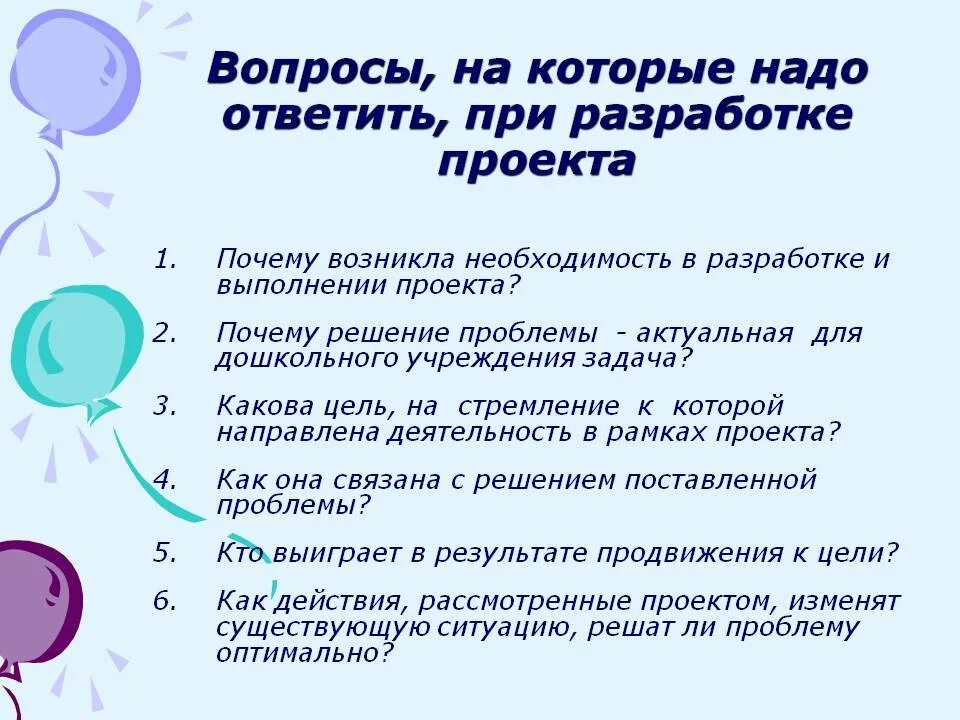 Вопросы, на которые надо ответить, при разработке проекта

1. Почему возникла необходимость в разработке и выполнении проекта?
2. Почему решение проблемы - актуальная для дошкольного учреждения задача?
3. Какова цель, на стремление к которой направлена деятельность в рамках проекта?
4. Как она связана с решением поставленной проблемы?
5. Кто выиграет в результате продвижения к цели?
6. Как действия, рассмотренные проектом, изменят существующую ситуацию, решат ли проблему оптимально?